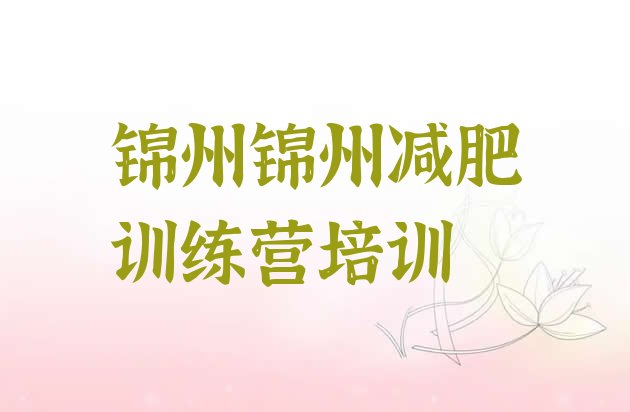 锦州锦州减肥训练营培训